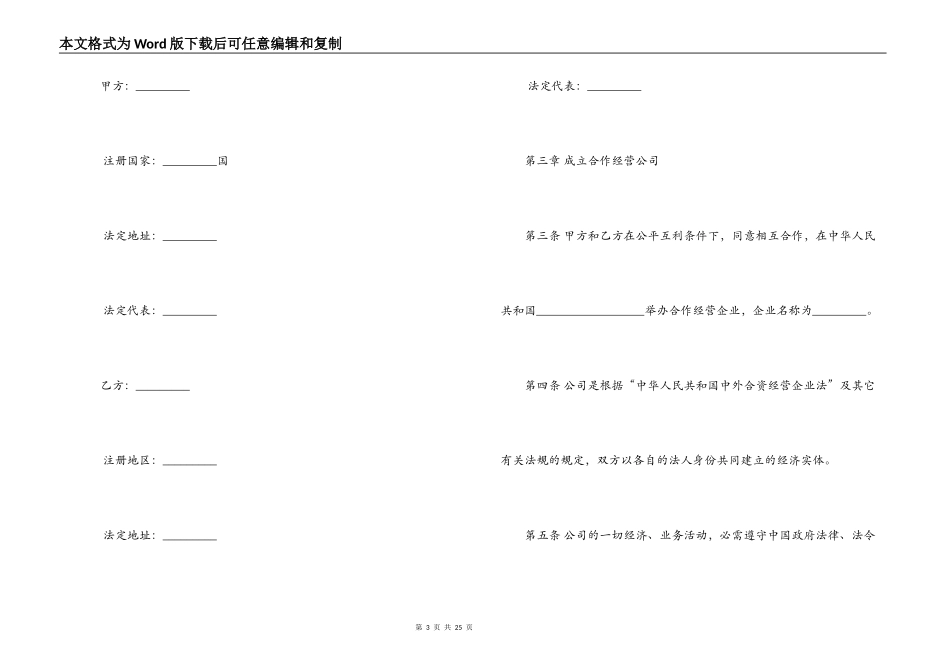 本文格式为Word版下载后可任意编辑和复制

甲方：__________

注册国家：__________国

法定地址：__________

法定代表：__________

乙方：__________

注册地区：__________

法定地址：__________

法定代表：__________

第三章 成立合作经营公司

第三条 甲方和乙方在公平互利条件下，同意相互合作，在中华人民共和国____________________举办合作经营企业，企业名称为__________。

第四条 公司是根据“中华人民共和国中外合资经营企业法”及其它有关法规的规定，双方以各自的法人身份共同建立的经济实体。

第五条 公司的一切经济、业务活动，必需遵守中国政府法律、法令

第 3 页 共 25 页